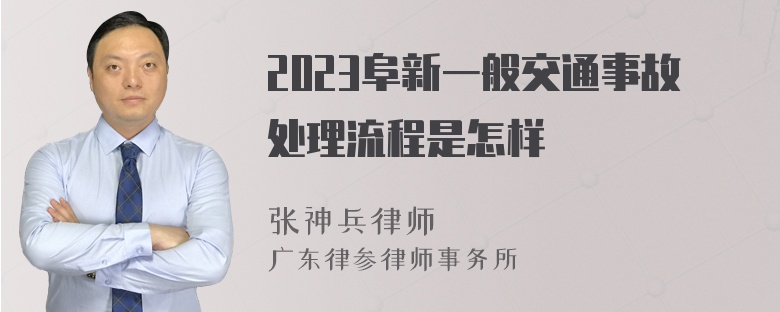 2023阜新一般交通事故处理流程是怎样

张神兵律师
广东律参律师事务所